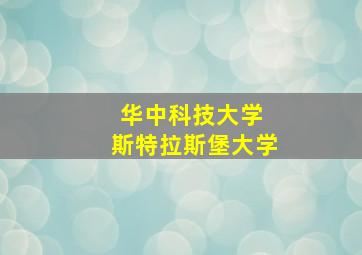 华中科技大学
斯特拉斯堡大学